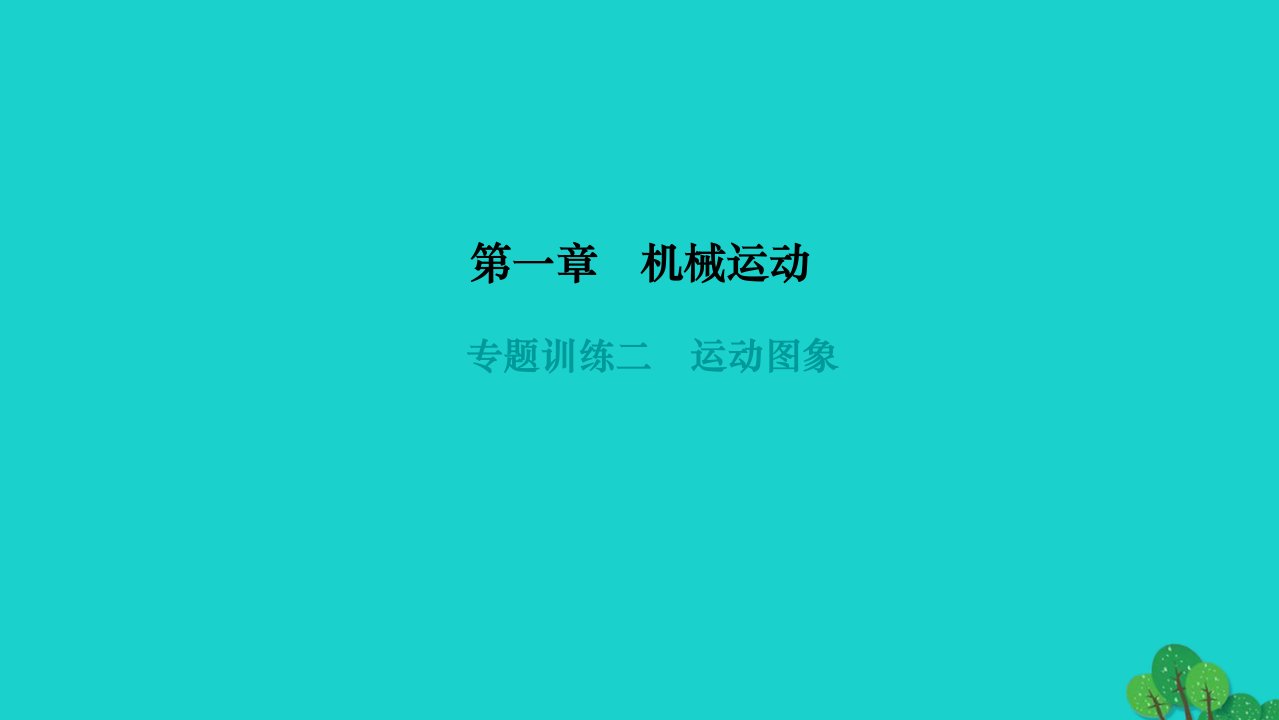 第一章　机械运动

专题训练二　运动图象